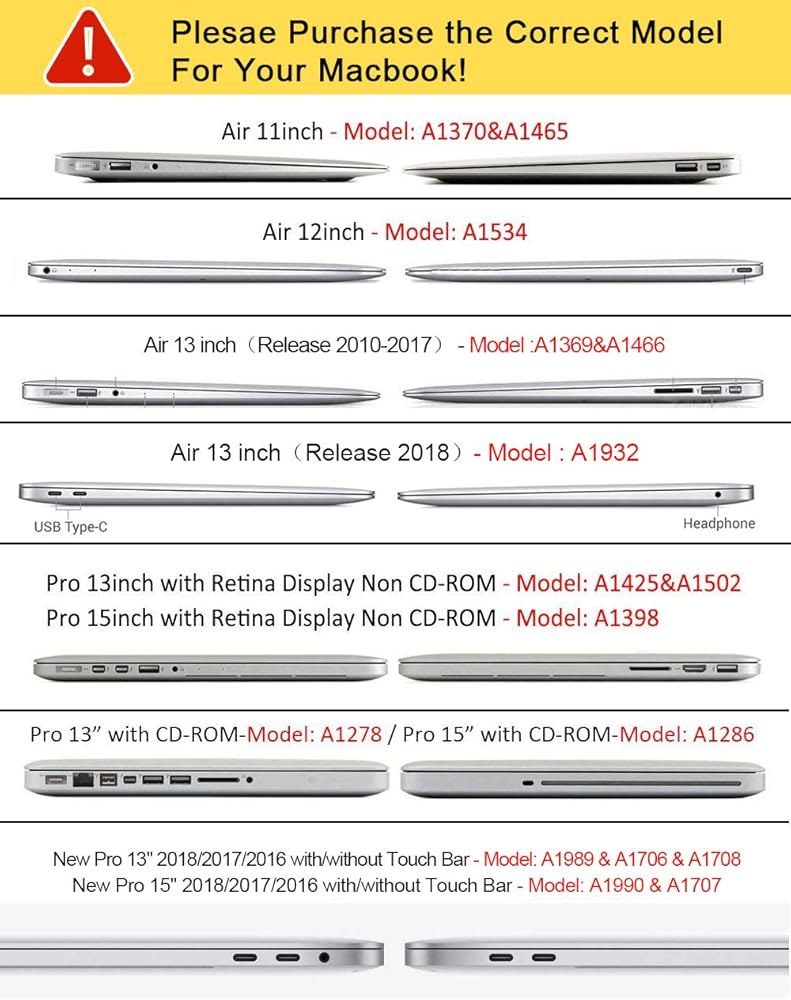 Plesae Purchase the Correct Model For Your Macbook!

Air 11inch - Model: A1370&A1465

Air 12inch - Model: A1534

Air 13 inch（Release 2010-2017） - Model :A1369&A1466

Air 13 inch（Release 2018）- Model : A1932

USB Type-C

Headphone

Pro 13inch with Retina Display Non CD-ROM - Model: A1425&A1502
Pro 15inch with Retina Display Non CD-ROM - Model: A1398

Pro 13” with CD-ROM-Model: A1278 / Pro 15” with CD-ROM-Model: A1286

New Pro 13" 2018/2017/2016 with/without Touch Bar - Model: A1989 & A1706 & A1708
New Pro 15" 2018/2017/2016 with/without Touch Bar - Model: A1990 & A1707